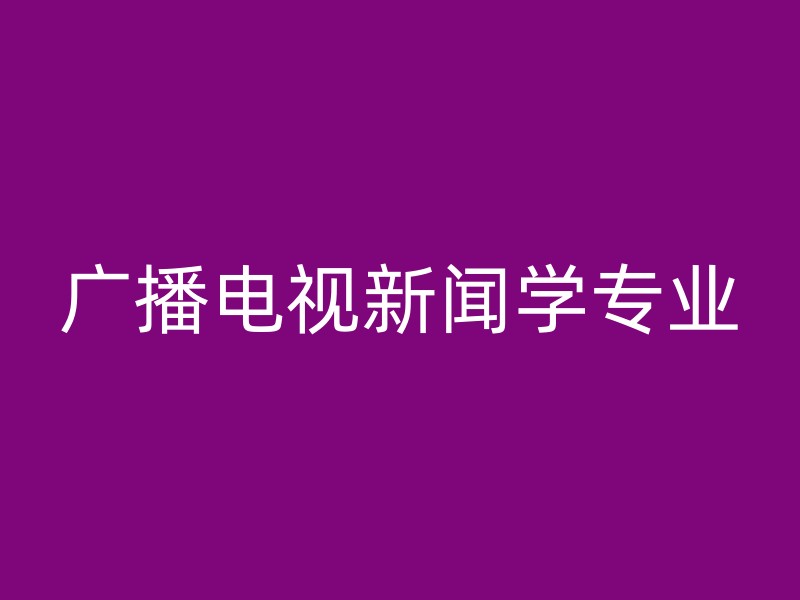 广播电视新闻学专业